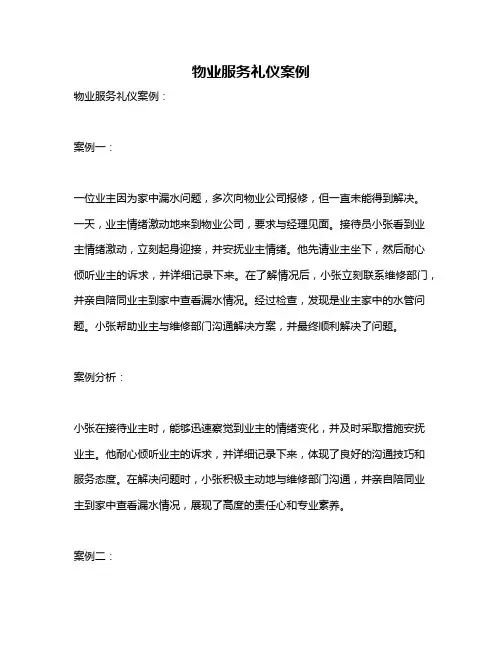 物业服务礼仪案例

物业服务礼仪案例：

案例一：

一位业主因为家中漏水问题，多次向物业公司报修，但一直未能得到解决。一天，业主情绪激动地来到物业公司，要求与经理见面。接待员小张看到业主情绪激动，立刻起身迎接，并安抚业主情绪。他先请业主坐下，然后耐心倾听业主的诉求，并详细记录下来。在了解情况后，小张立刻联系维修部门，并亲自陪同业主到家中查看漏水情况。经过检查，发现是业主家中的水管问题。小张帮助业主与维修部门沟通解决方案，并最终顺利解决了问题。

案例分析：

小张在接待业主时，能够迅速察觉到业主的情绪变化，并及时采取措施安抚业主。他耐心倾听业主的诉求，并详细记录下来，体现了良好的沟通技巧和服务态度。在解决问题时，小张积极主动地与维修部门沟通，并亲自陪同业主到家中查看漏水情况，展现了高度的责任心和专业素养。

案例二：